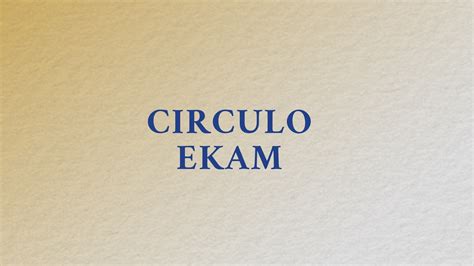 CIRCULO
EKAM